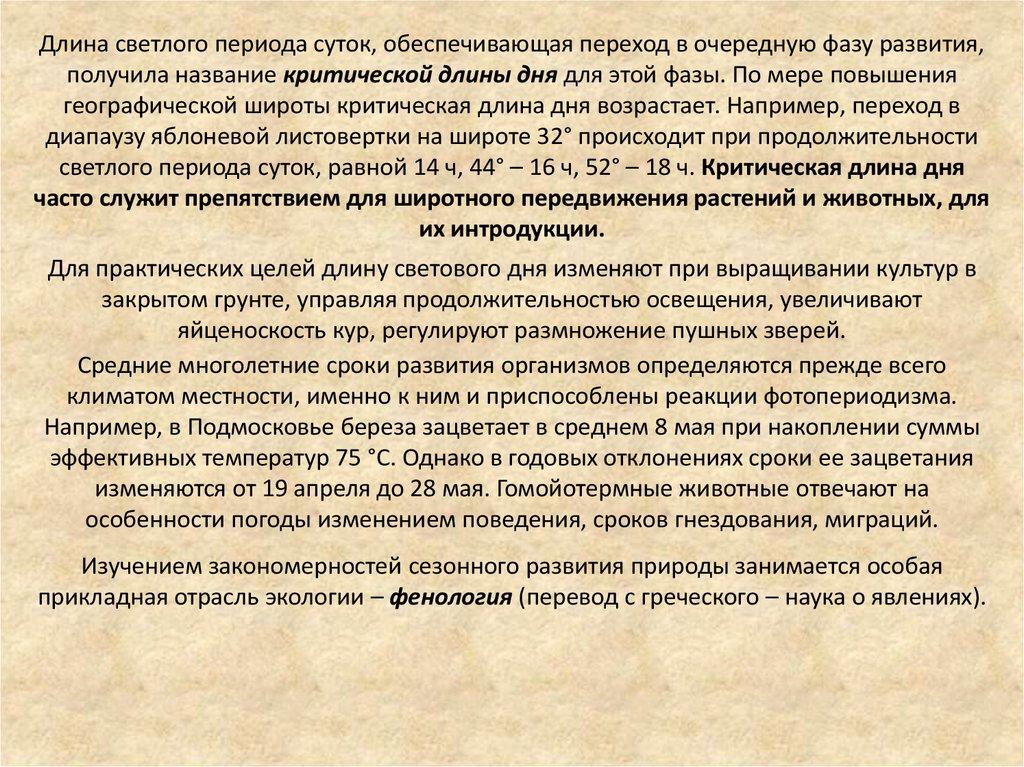 Длина светлого периода суток, обеспечивающая переход в очередную фазу развития, получила название критической длины дня для этой фазы. По мере повышения географической широты критическая длина дня возрастает. Например, переход в диапаузу яблоневой листовертки на широте 32° происходит при продолжительности светлого периода суток, равной 14 ч, 44° – 16 ч, 52° – 18 ч. Критическая длина дня часто служит препятствием для широтного передвижения растений и животных, для их интродукции.

Для практических целей длину светового дня изменяют при выращивании культур в закрытом грунте, управляя продолжительностью освещения, увеличивают яйценоскость кур, регулируют размножение пушных зверей.

Средние многолетние сроки развития организмов определяются прежде всего климатом местности, именно к ним и приспособлены реакции фотопериодизма. Например, в Подмосковье береза зацветает в среднем 8 мая при накоплении суммы эффективных температур 75 °С. Однако в годовых отклонениях сроки ее зацветания изменяются от 19 апреля до 28 мая. Гомойотермные животные отвечают на особенности погоды изменением поведения, сроков гнездования, миграций.

Изучением закономерностей сезонного развития природы занимается особая прикладная отрасль экологии – фенология (перевод с греческого – наука о явлениях).